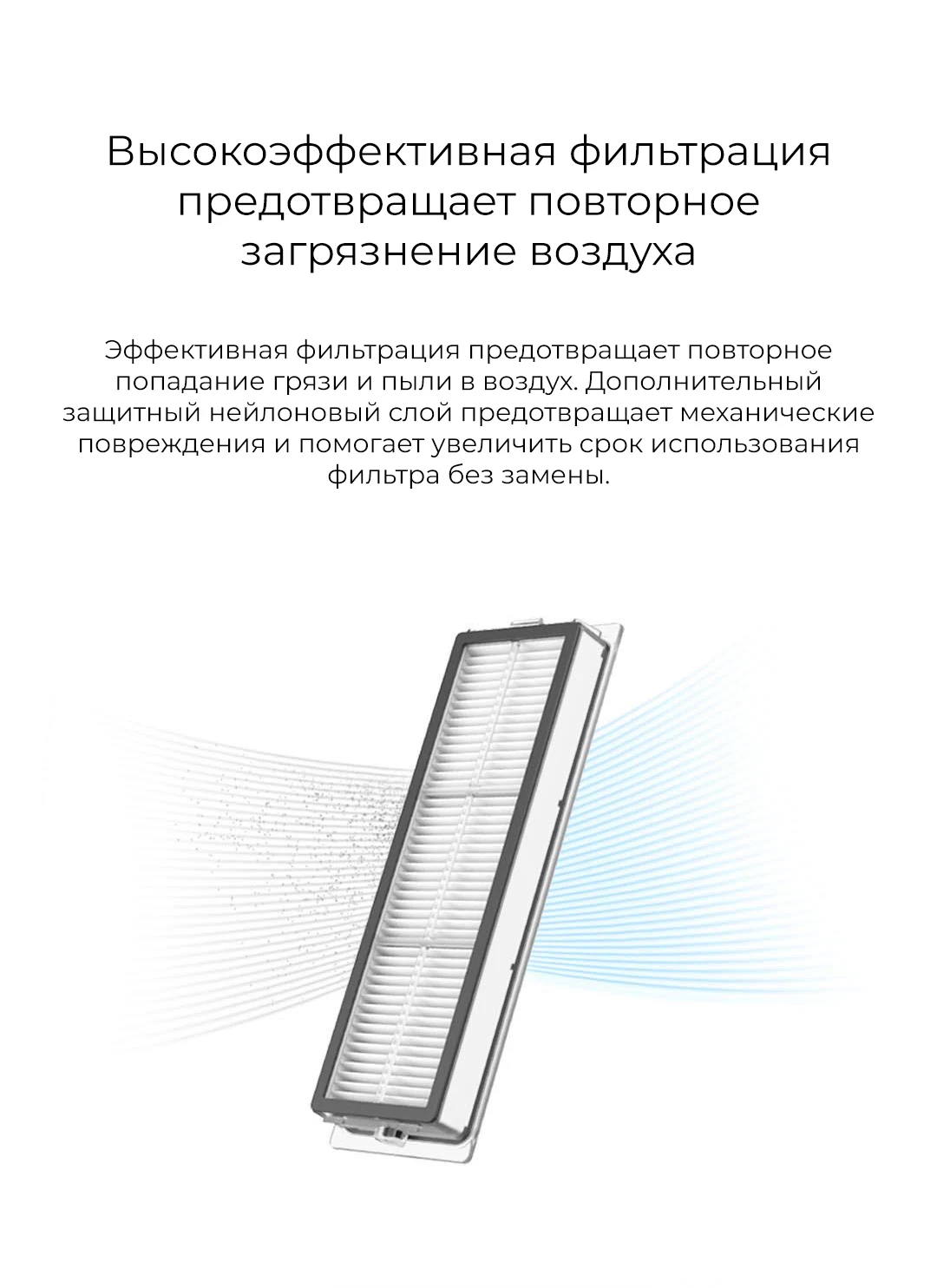 Высокоэффективная фильтрация предотвращает повторное загрязнение воздуха

Эффективная фильтрация предотвращает повторное попадание грязи и пыли в воздух. Дополнительный защитный нейлоновый слой предотвращает механические повреждения и помогает увеличить срок использования фильтра без замены.